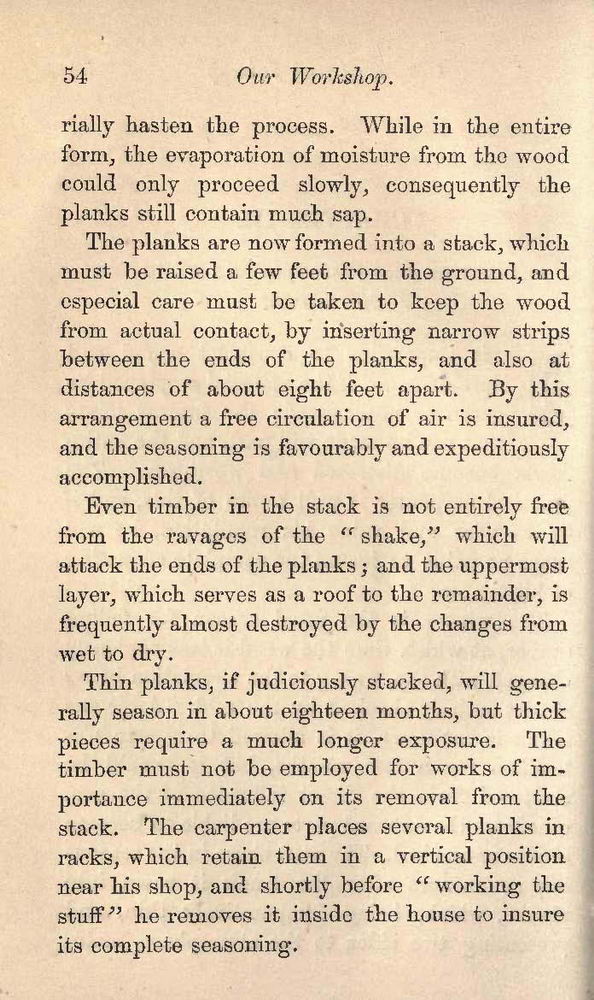 54 Our Workshop.

rially hasten the process. While in the entire form, the evaporation of moisture from the wood could only proceed slowly, consequently the planks still contain much sap.

The planks are now formed into a stack, which must be raised a few feet from the ground, and especial care must be taken to keep the wood from actual contact, by inserting narrow strips between the ends of the planks, and also at distances of about eight feet apart. By this arrangement a free circulation of air is insured, and the seasoning is favourably and expeditiously accomplished.

Even timber in the stack is not entirely free from the ravages of the "shake," which will attack the ends of the planks; and the uppermost layer, which serves as a roof to the remainder, is frequently almost destroyed by the changes from wet to dry.

Thin planks, if judiciously stacked, will generally season in about eighteen months, but thick pieces require a much longer exposure. The timber must not be employed for works of importance immediately on its removal from the stack. The carpenter places several planks in racks, which retain them in a vertical position near his shop, and shortly before "working the stuff" he removes it inside the house to insure its complete seasoning.